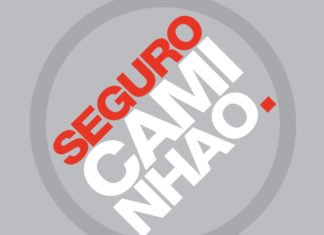 SEGURO
CAMI
NHAO.